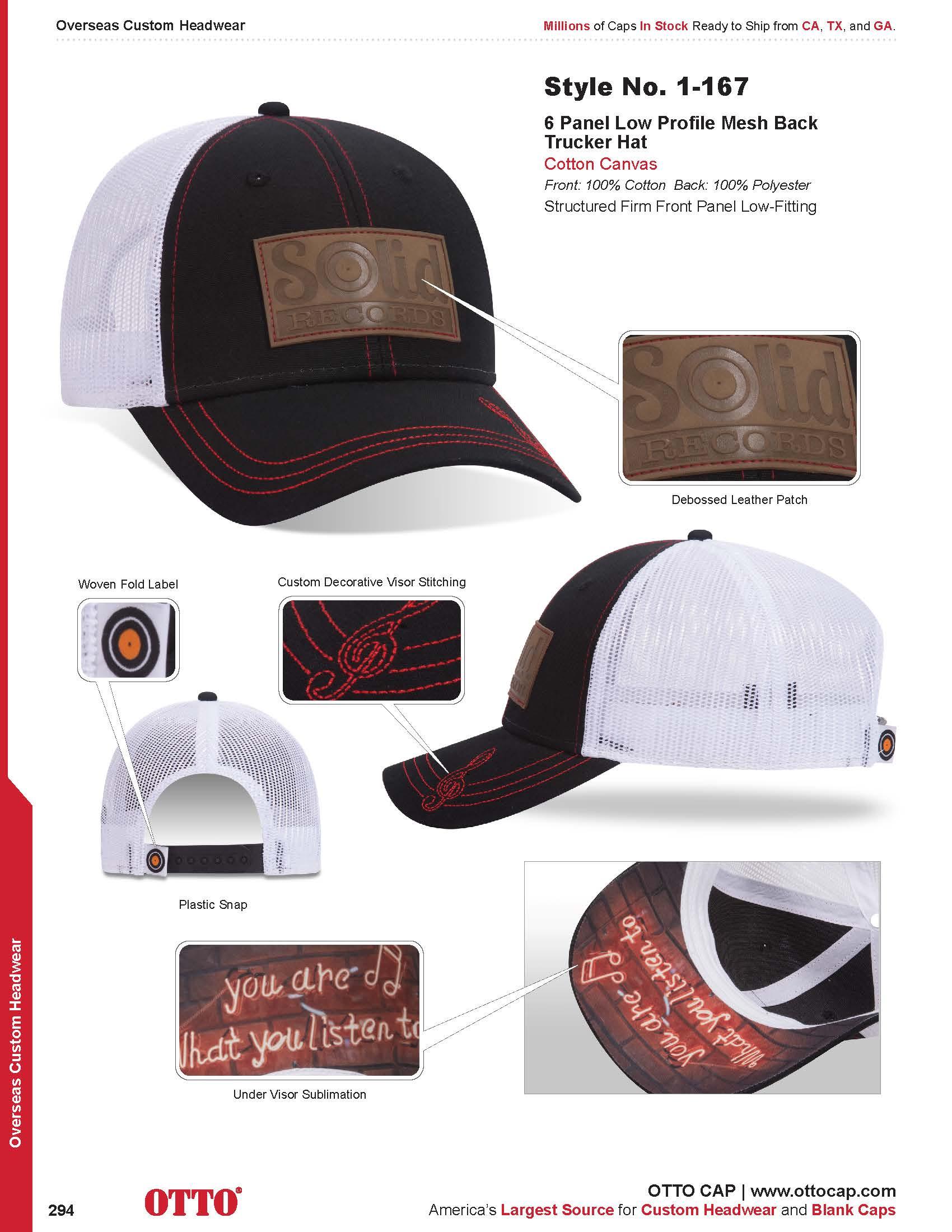 Overseas Custom Headwear

Millions of Caps In Stock Ready to Ship from CA, TX, and GA.

Style No. 1-167

6 Panel Low Profile Mesh Back Trucker Hat

Cotton Canvas

Front: 100% Cotton Back: 100% Polyester

Structured Firm Front Panel Low-Fitting

Solid RECORDS

Solid RECORDS

Debossed Leather Patch

Woven Fold Label

Custom Decorative Visor Stitching

Plastic Snap

you are
What you listen to

Under Visor Sublimation

You are
What you listen to

Overseas Custom Headwear

294

OTTO®

OTTO CAP | www.ottocap.com

America's Largest Source for Custom Headwear and Blank Caps